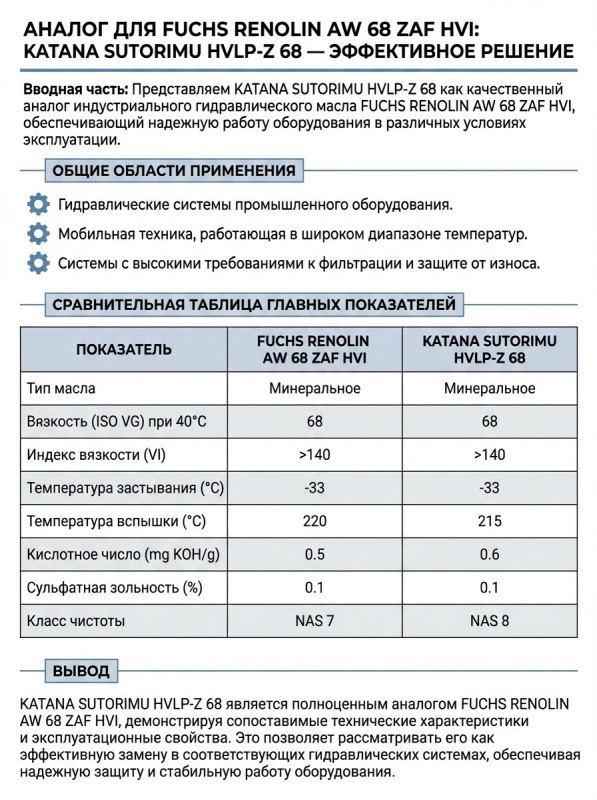 АНАЛОГ ДЛЯ FUCHS RENOLIN AW 68 ZAF HVI: KATANA SUTORIMU HVLP-Z 68 — ЭФФЕКТИВНОЕ РЕШЕНИЕ

Вводная часть: Представляем KATANA SUTORIMU HVLP-Z 68 как качественный аналог индустриального гидравлического масла FUCHS RENOLIN AW 68 ZAF HVI, обеспечивающий надежную работу оборудования в различных условиях эксплуатации.

ОБЩИЕ ОБЛАСТИ ПРИМЕНЕНИЯ

Гидравлические системы промышленного оборудования.

Мобильная техника, работающая в широком диапазоне температур.

Системы с высокими требованиями к фильтрации и защите от износа.

СРАВНИТЕЛЬНАЯ ТАБЛИЦА ГЛАВНЫХ ПОКАЗАТЕЛЕЙ

| ПОКАЗАТЕЛЬ | FUCHS RENOLIN AW 68 ZAF HVI | KATANA SUTORIMU HVLP-Z 68 |
|---|---|---|
| Тип масла | Минеральное | Минеральное |
| Вязкость (ISO VG) при 40°C | 68 | 68 |
| Индекс вязкости (VI) | >140 | >140 |
| Температура застывания (°C) | -33 | -33 |
| Температура вспышки (°C) | 220 | 215 |
| Кислотное число (mg KOH/g) | 0.5 | 0.6 |
| Сульфатная зольность (%) | 0.1 | 0.1 |
| Класс чистоты | NAS 7 | NAS 8 |

ВЫВОД

KATANA SUTORIMU HVLP-Z 68 является полноценным аналогом FUCHS RENOLIN AW 68 ZAF HVI, демонстрируя сопоставимые технические характеристики и эксплуатационные свойства. Это позволяет рассматривать его как эффективную замену в соответствующих гидравлических системах, обеспечивая надежную защиту и стабильную работу оборудования.